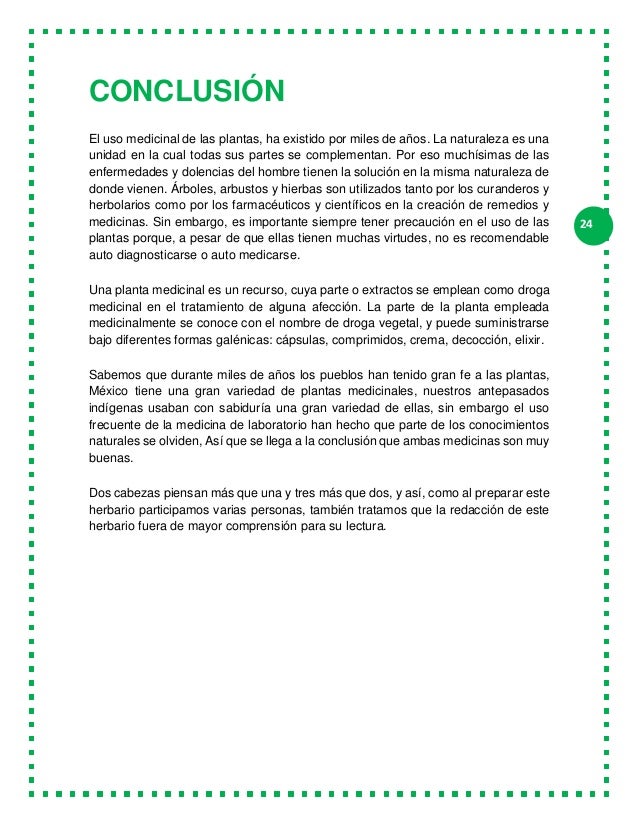 CONCLUSIÓN

El uso medicinal de las plantas, ha existido por miles de años. La naturaleza es una unidad en la cual todas sus partes se complementan. Por eso muchísimas de las enfermedades y dolencias del hombre tienen la solución en la misma naturaleza de donde vienen. Árboles, arbustos y hierbas son utilizados tanto por los curanderos y herbolarios como por los farmacéuticos y científicos en la creación de remedios y medicinas. Sin embargo, es importante siempre tener precaución en el uso de las plantas porque, a pesar de que ellas tienen muchas virtudes, no es recomendable auto diagnosticarse o auto medicarse.

24

Una planta medicinal es un recurso, cuya parte o extractos se emplean como droga medicinal en el tratamiento de alguna afección. La parte de la planta empleada medicinalmente se conoce con el nombre de droga vegetal, y puede suministrarse bajo diferentes formas galénicas: cápsulas, comprimidos, crema, decocción, elixir.

Sabemos que durante miles de años los pueblos han tenido gran fe a las plantas, México tiene una gran variedad de plantas medicinales, nuestros antepasados indígenas usaban con sabiduría una gran variedad de ellas, sin embargo el uso frecuente de la medicina de laboratorio han hecho que parte de los conocimientos naturales se olviden, Así que se llega a la conclusión que ambas medicinas son muy buenas.

Dos cabezas piensan más que una y tres más que dos, y así, como al preparar este herbario participamos varias personas, también tratamos que la redacción de este herbario fuera de mayor comprensión para su lectura.